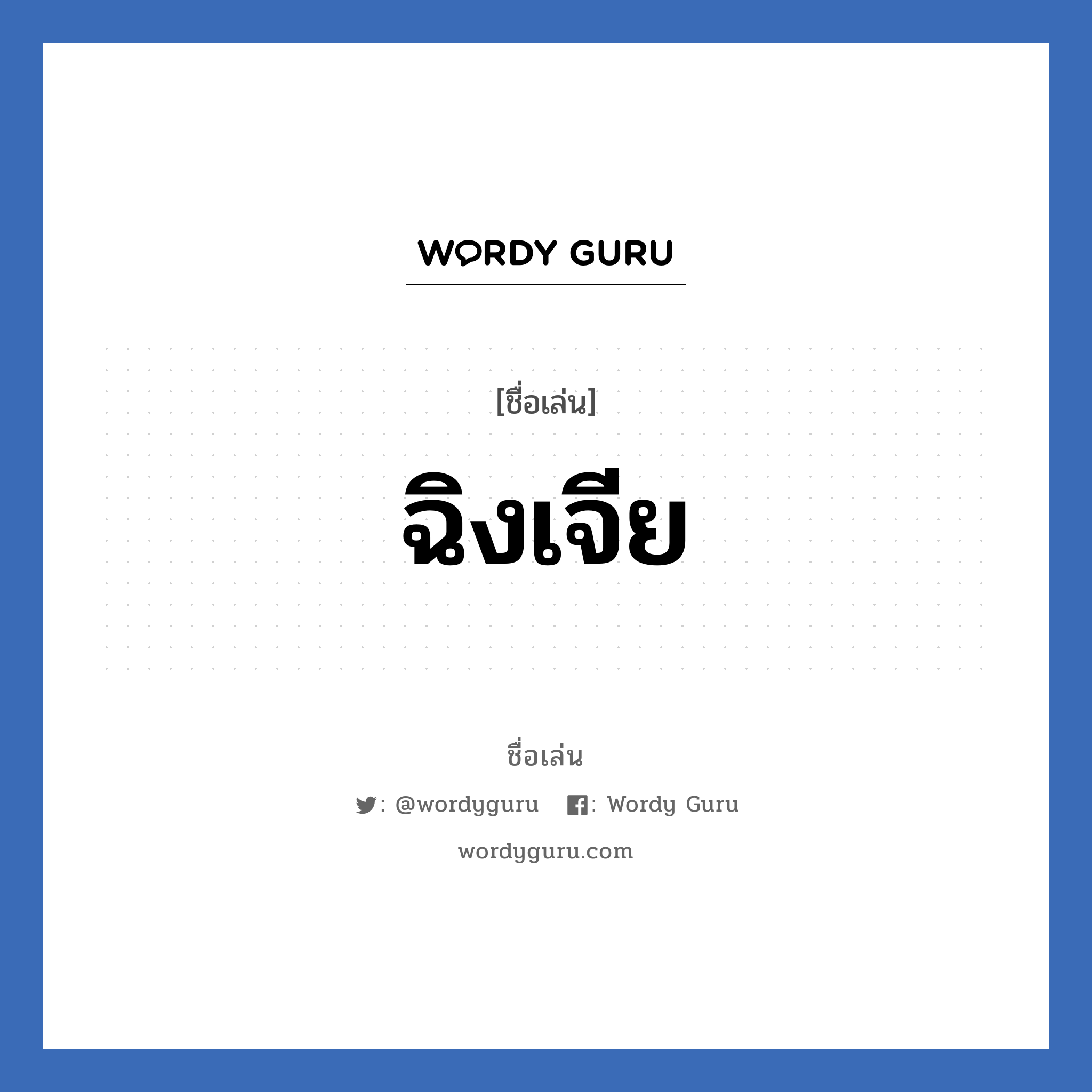 WORDY GURU

[ชื่อเล่น]

ฉิงเจีย

ชื่อเล่น

: @wordyguru : Wordy Guru

wordyguru.com